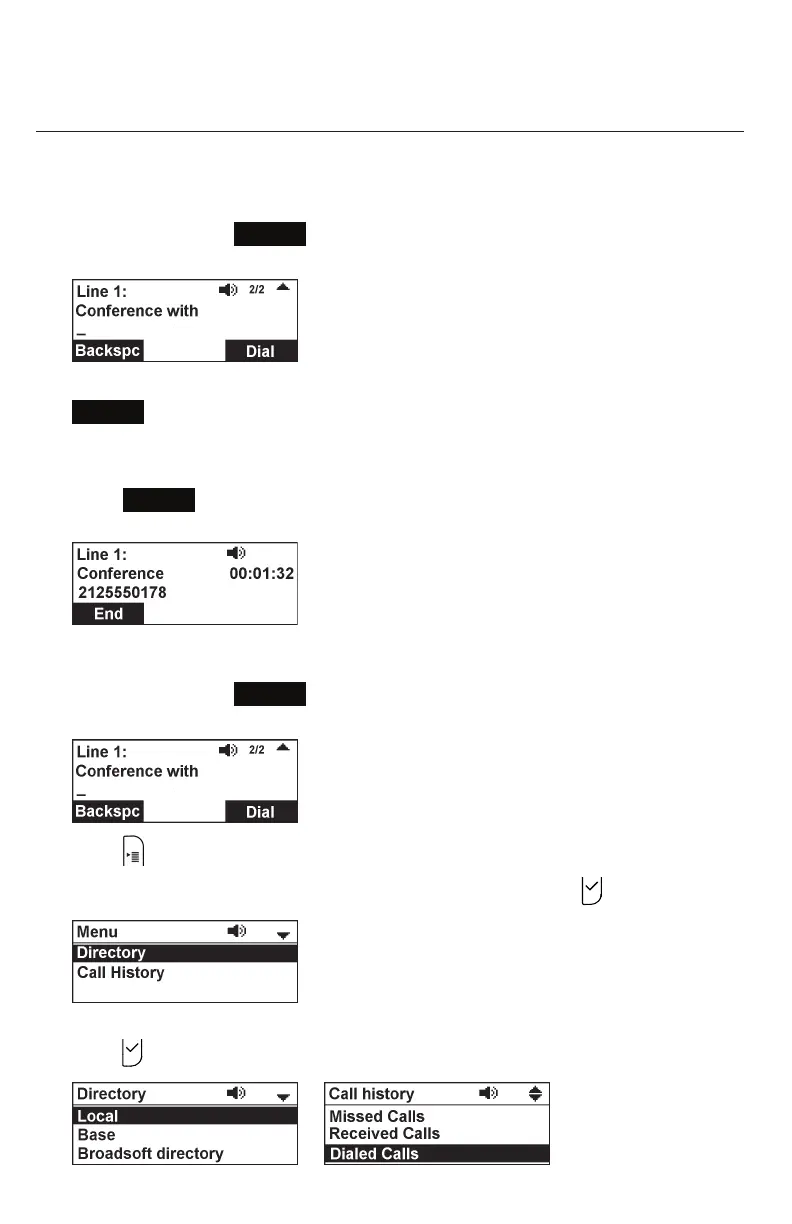 Line 1:
2/2
Conference with
_
Backspc
Dial

Line 1:
Conference
00:01:32
2125550178
End

Line 1:
2/2
Conference with
_
Backspc
Dial

Menu
Directory
Call History

Directory
Local
Base
Broadsoft directory

Call history
Missed Calls
Received Calls
Dialed Calls